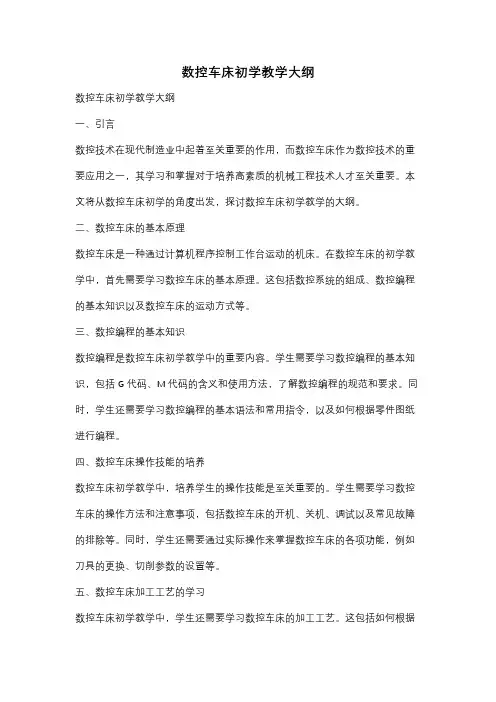 数控车床初学教学大纲

数控车床初学教学大纲

一、引言

数控技术在现代制造业中起着至关重要的作用，而数控车床作为数控技术的重要应用之一，其学习和掌握对于培养高素质的机械工程技术人才至关重要。本文将从数控车床初学的角度出发，探讨数控车床初学教学的大纲。

二、数控车床的基本原理

数控车床是一种通过计算机程序控制工作台运动的机床。在数控车床的初学教学中，首先需要学习数控车床的基本原理。这包括数控系统的组成、数控编程的基本知识以及数控车床的运动方式等。

三、数控编程的基本知识

数控编程是数控车床初学教学中的重要内容。学生需要学习数控编程的基本知识，包括 G 代码、M 代码的含义和使用方法，了解数控编程的规范和要求。同时，学生还需要学习数控编程的基本语法和常用指令，以及如何根据零件图纸进行编程。

四、数控车床操作技能的培养

数控车床初学教学中，培养学生的操作技能是至关重要的。学生需要学习数控车床的操作方法和注意事项，包括数控车床的开机、关机、调试以及常见故障的排除等。同时，学生还需要通过实际操作来掌握数控车床的各项功能，例如刀具的更换、切削参数的设置等。

五、数控车床加工工艺的学习

数控车床初学教学中，学生还需要学习数控车床的加工工艺。这包括如何根据